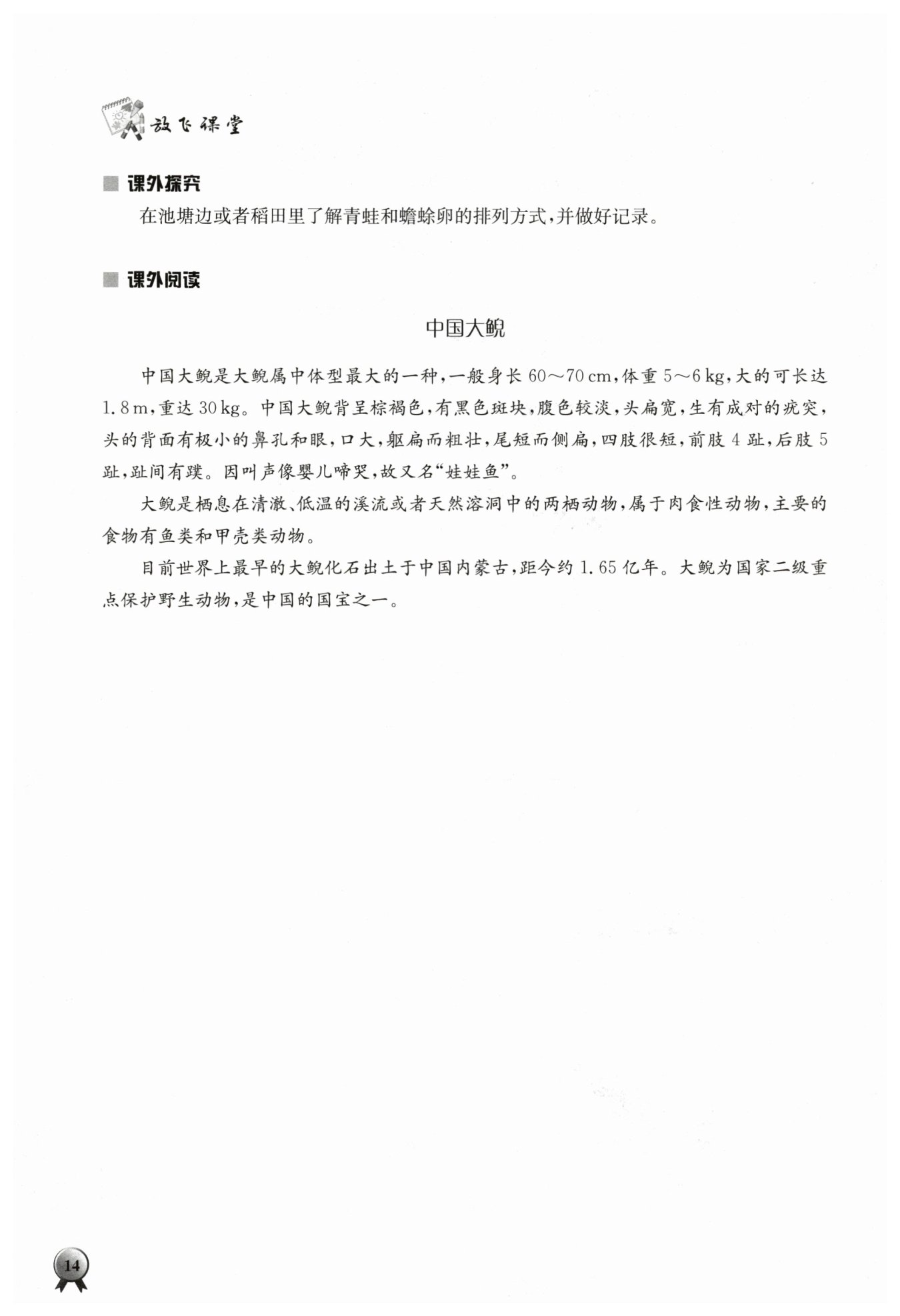 放飞课堂

课外探究

在池塘边或者稻田里了解青蛙和蟾蜍卵的排列方式，并做好记录。

课外阅读

中国大鲵

中国大鲵是大鲵属中体型最大的一种，一般身长 60～70 cm，体重 5～6 kg，大的可长达 1.8 m，重达 30 kg。中国大鲵背呈棕褐色，有黑色斑块，腹色较淡，头扁宽，生有成对的疣突，头的背面有极小的鼻孔和眼，口大，躯扁而粗壮，尾短而侧扁，四肢很短，前肢 4 趾，后肢 5 趾，趾间有蹼。因叫声像婴儿啼哭，故又名“娃娃鱼”。

大鲵是栖息在清澈、低温的溪流或者天然溶洞中的两栖动物，属于肉食性动物，主要的食物有鱼类和甲壳类动物。

目前世界上最早的大鲵化石出土于中国内蒙古，距今约 1.65 亿年。大鲵为国家二级重点保护野生动物，是中国的国宝之一。

14